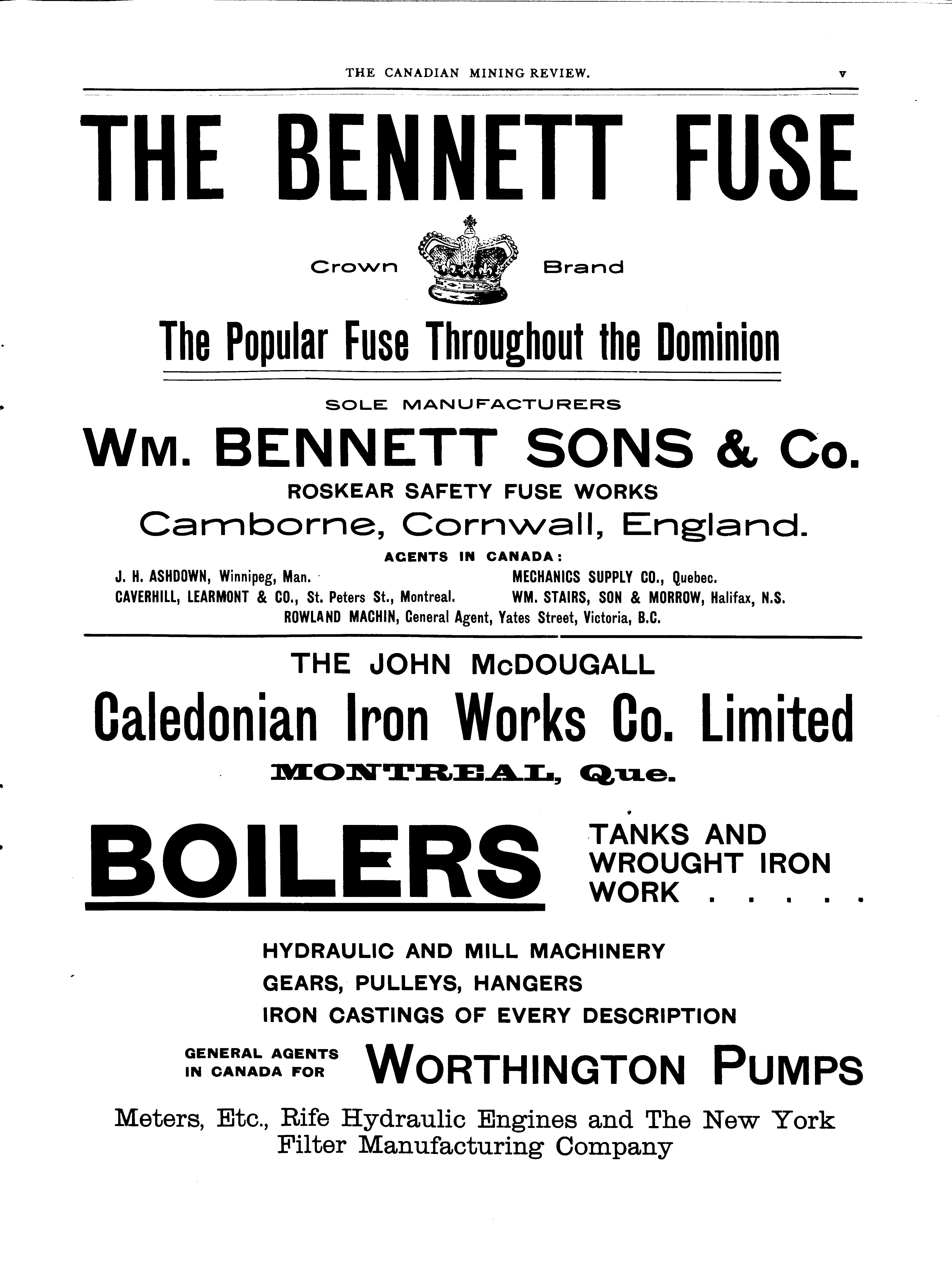 THE CANADIAN MINING REVIEW. v

THE BENNETT FUSE

Crown Brand

The Popular Fuse Throughout the Dominion

SOLE MANUFACTURERS

WM. BENNETT SONS & Co.

ROSKEAR SAFETY FUSE WORKS

Camborne, Cornwall, England.

AGENTS IN CANADA:

J. H. ASHDOWN, Winnipeg, Man.

CAVERHILL, LEARMONT & CO., St. Peters St., Montreal.

MECHANICS SUPPLY CO., Quebec.

WM. STAIRS, SON & MORROW, Halifax, N.S.

ROWLAND MACHIN, General Agent, Yates Street, Victoria, B.C.

THE JOHN McDOUGALL

Caledonian Iron Works Co. Limited

MONTREAL, Que.

BOILERS

TANKS AND WROUGHT IRON WORK . . . . .

HYDRAULIC AND MILL MACHINERY

GEARS, PULLEYS, HANGERS

IRON CASTINGS OF EVERY DESCRIPTION

GENERAL AGENTS IN CANADA FOR WORTHINGTON PUMPS

Meters, Etc., Rife Hydraulic Engines and The New York Filter Manufacturing Company